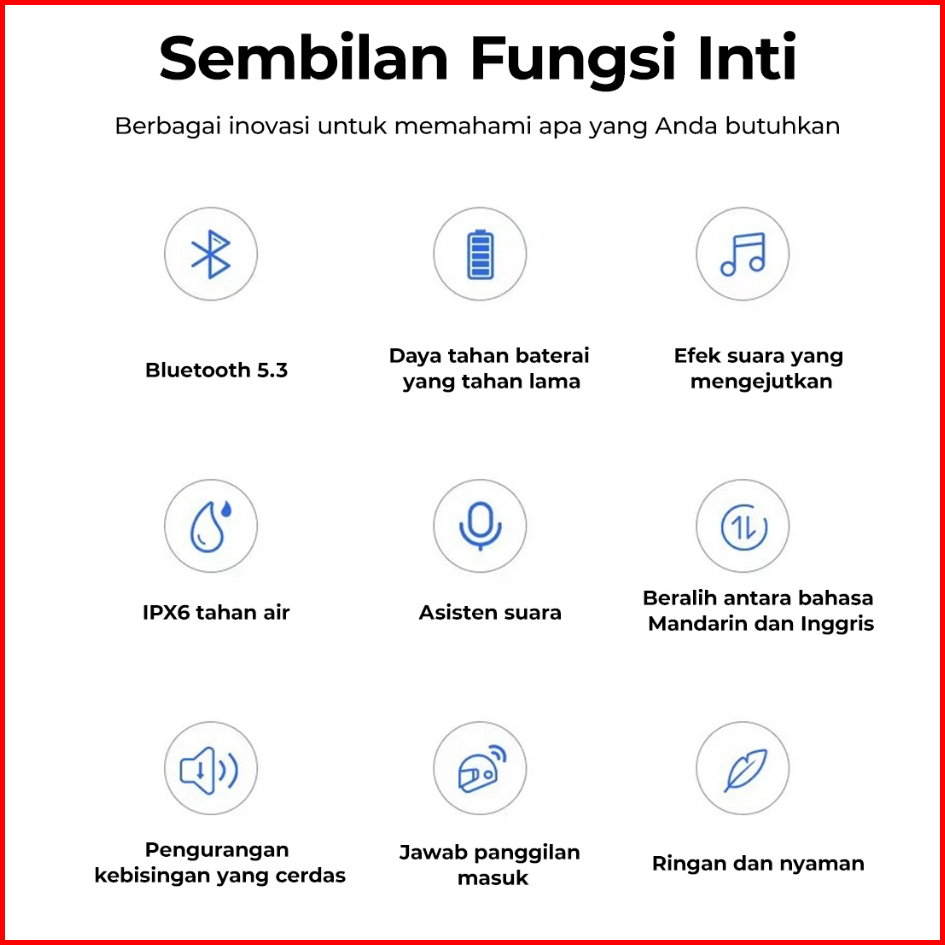 Sembilan Fungsi Inti

Berbagai inovasi untuk memahami apa yang Anda butuhkan

Bluetooth 5.3

Daya tahan baterai yang tahan lama

Efek suara yang mengejutkan

IPX6 tahan air

Asisten suara

Beralih antara bahasa Mandarin dan Inggris

Pengurangan kebisingan yang cerdas

Jawab panggilan masuk

Ringan dan nyaman